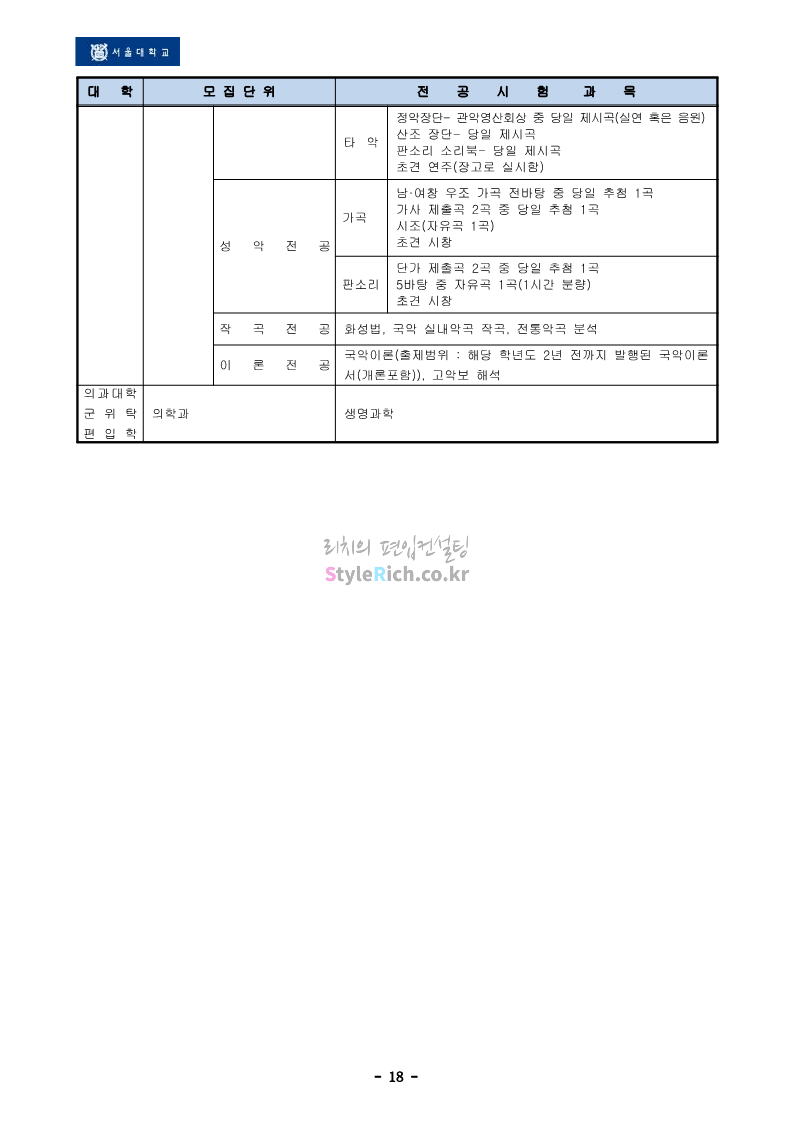 서울대학교

| 대 학 | 모 집 단 위 | | 전 공 시 험 과 목 | |
|---|---|---|---|---|
| | | | 타 악 | 정악장단- 관악영산회상 중 당일 제시곡(실연 혹은 음원) 산조 장단- 당일 제시곡 판소리 소리북- 당일 제시곡 초견 연주(장고로 실시함) |
| | | 성 악 전 공 | 가곡 | 남·여창 우조 가곡 전바탕 중 당일 추첨 1곡 가사 제출곡 2곡 중 당일 추첨 1곡 시조(자유곡 1곡) 초견 시창 |
| | | | 판소리 | 단가 제출곡 2곡 중 당일 추첨 1곡 5바탕 중 자유곡 1곡(1시간 분량) 초견 시창 |
| | | 작 곡 전 공 | 화성법, 국악 실내악곡 작곡, 전통악곡 분석 | |
| | | 이 론 전 공 | 국악이론(출제범위 : 해당 학년도 2년 전까지 발행된 국악이론서(개론포함)), 고악보 해석 | |
| 의과대학 군 위 탁 편 입 학 | 의학과 | | 생명과학 | |

리치의 편입컨설팅
StyleRich.co.kr

- 18 -